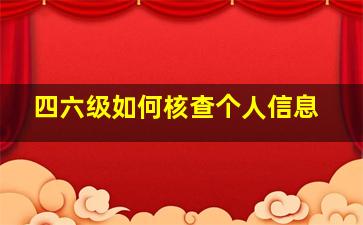 四六级如何核查个人信息